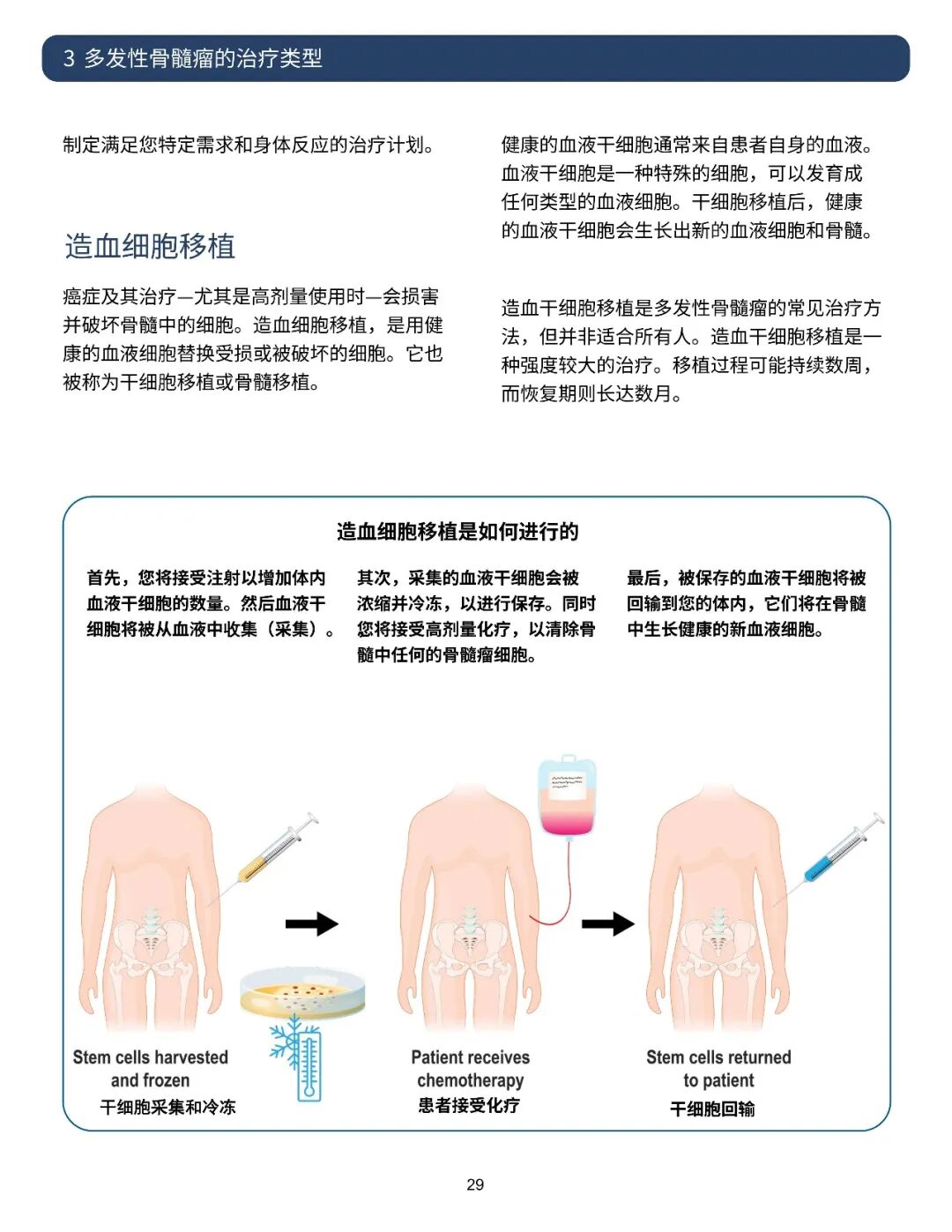 3 多发性骨髓瘤的治疗类型

制定满足您特定需求和身体反应的治疗计划。

造血细胞移植

癌症及其治疗—尤其是高剂量使用时—会损害并破坏骨髓中的细胞。造血细胞移植，是用健康的血液细胞替换受损或被破坏的细胞。它也被称为干细胞移植或骨髓移植。

健康的血液干细胞通常来自患者自身的血液。血液干细胞是一种特殊的细胞，可以发育成任何类型的血液细胞。干细胞移植后，健康的血液干细胞会生长出新的血液细胞和骨髓。

造血干细胞移植是多发性骨髓瘤的常见治疗方法，但并非适合所有人。造血干细胞移植是一种强度较大的治疗。移植过程可能持续数周，而恢复期则长达数月。

造血细胞移植是如何进行的

首先，您将接受注射以增加体内血液干细胞的数量。然后血液干细胞将被从血液中收集（采集）。

其次，采集的血液干细胞会被浓缩并冷冻，以进行保存。同时您将接受高剂量化疗，以清除骨髓中任何的骨髓瘤细胞。

最后，被保存的血液干细胞将被回输到您的体内，它们将在骨髓中生长健康的新血液细胞。

Stem cells harvested and frozen
干细胞采集和冷冻

Patient receives chemotherapy
患者接受化疗

Stem cells returned to patient
干细胞回输

29